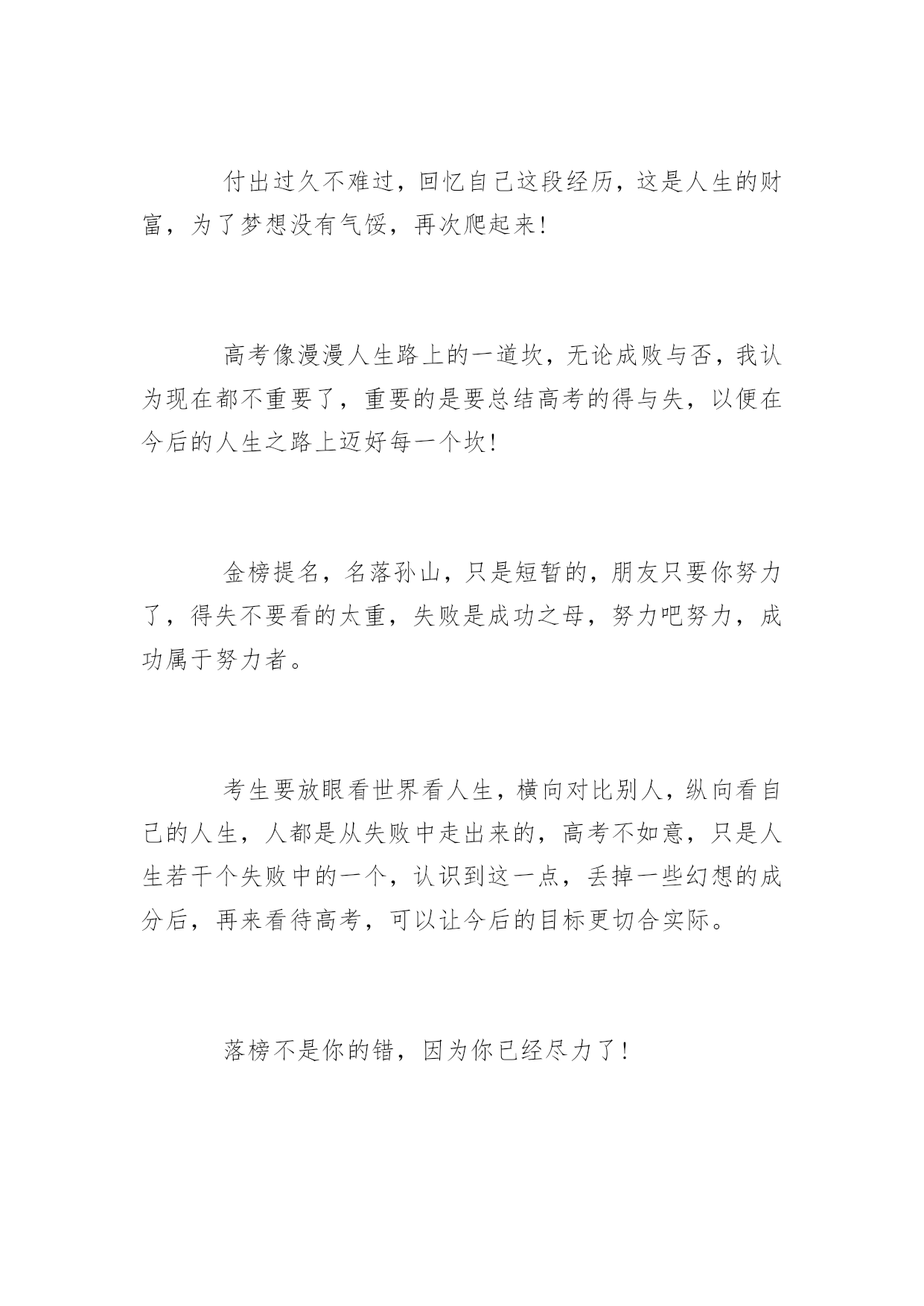 付出过久不难过，回忆自己这段经历，这是人生的财富，为了梦想没有气馁，再次爬起来！

高考像漫漫人生路上的一道坎，无论成败与否，我认为现在都不重要了，重要的是要总结高考的得与失，以便在今后的人生之路上迈好每一个坎！

金榜提名，名落孙山，只是短暂的，朋友只要你努力了，得失不要看的太重，失败是成功之母，努力吧努力，成功属于努力者。

考生要放眼看世界看人生，横向对比别人，纵向看自己的人生，人都是从失败中走出来的，高考不如意，只是人生若干个失败中的一个，认识到这一点，丢掉一些幻想的成分后，再来看待高考，可以让今后的目标更切合实际。

落榜不是你的错，因为你已经尽力了！